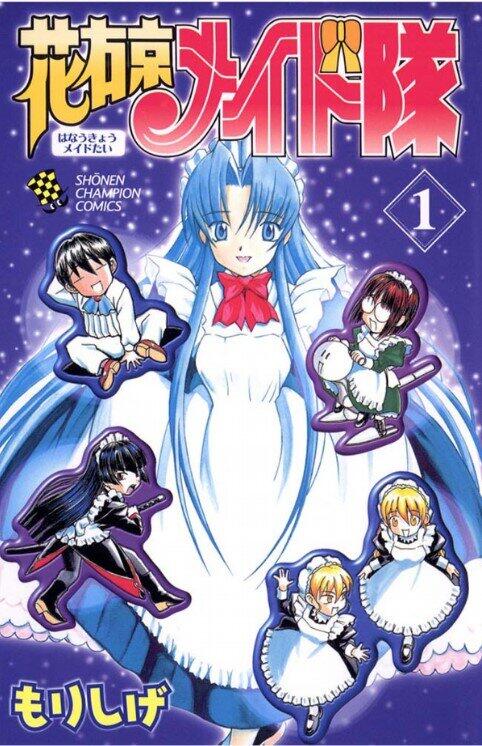 花右京メイド隊

はなうきょう
メイドたい

SHŌNEN
CHAMPION
COMICS

1

もりしげ